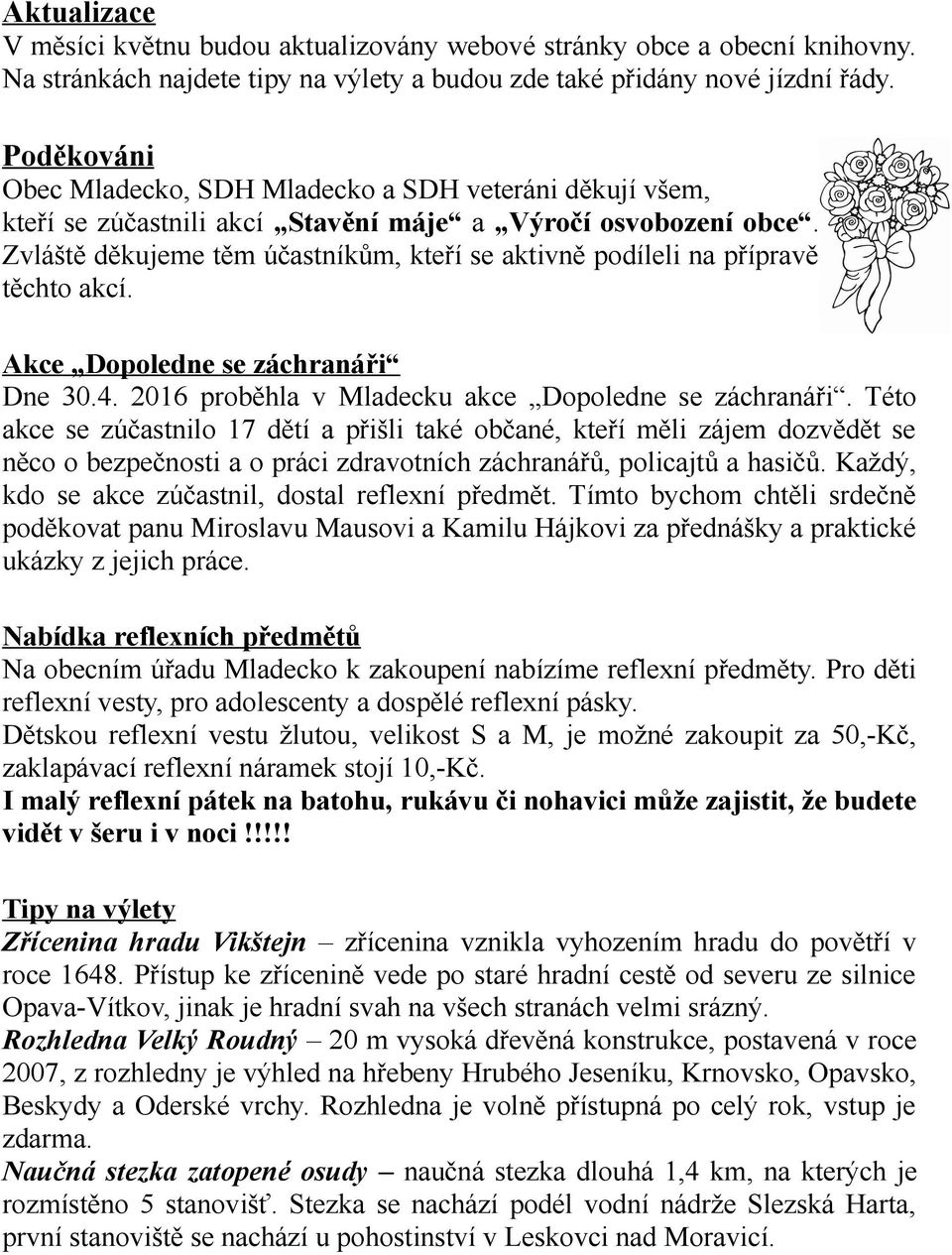 Aktualizace
V měsíci květnu budou aktualizovány webové stránky obce a obecní knihovny. Na stránkách najdete tipy na výlety a budou zde také přidány nové jízdní řády.

Poděkováni
Obec Mladecko, SDH Mladecko a SDH veteráni děkují všem, kteří se zúčastnili akcí „Stavění máje“ a „Výročí osvobození obce“. Zvláště děkujeme těm účastníkům, kteří se aktivně podíleli na přípravě těchto akcí.

Akce „Dopoledne se záchranáři“
Dne 30.4. 2016 proběhla v Mladecku akce „Dopoledne se záchranáři“. Této akce se zúčastnilo 17 dětí a přišli také občané, kteří měli zájem dozvědět se něco o bezpečnosti a o práci zdravotních záchranářů, policajtů a hasičů. Každý, kdo se akce zúčastnil, dostal reflexní předmět. Tímto bychom chtěli srdečně poděkovat panu Miroslavu Mausovi a Kamilu Hájkovi za přednášky a praktické ukázky z jejich práce.

Nabídka reflexních předmětů
Na obecním úřadu Mladecko k zakoupení nabízíme reflexní předměty. Pro děti reflexní vesty, pro adolescenty a dospělé reflexní pásky.
Dětskou reflexní vestu žlutou, velikost S a M, je možné zakoupit za 50,-Kč, zaklapávací reflexní náramek stojí 10,-Kč.
I malý reflexní pátek na batohu, rukávu či nohavici může zajistit, že budete vidět v šeru i v noci!!!!!

Tipy na výlety
Zřícenina hradu Vikštejn – zřícenina vznikla vyhozením hradu do povětří v roce 1648. Přístup ke zřícenině vede po staré hradní cestě od severu ze silnice Opava-Vítkov, jinak je hradní svah na všech stranách velmi srázný.
Rozhledna Velký Roudný – 20 m vysoká dřevěná konstrukce, postavená v roce 2007, z rozhledny je výhled na hřebeny Hrubého Jeseníku, Krnovsko, Opavsko, Beskydy a Oderské vrchy. Rozhledna je volně přístupná po celý rok, vstup je zdarma.
Naučná stezka zatopené osudy – naučná stezka dlouhá 1,4 km, na kterých je rozmístěno 5 stanovišť. Stezka se nachází podél vodní nádrže Slezská Harta, první stanoviště se nachází u pohostinství v Leskovci nad Moravicí.